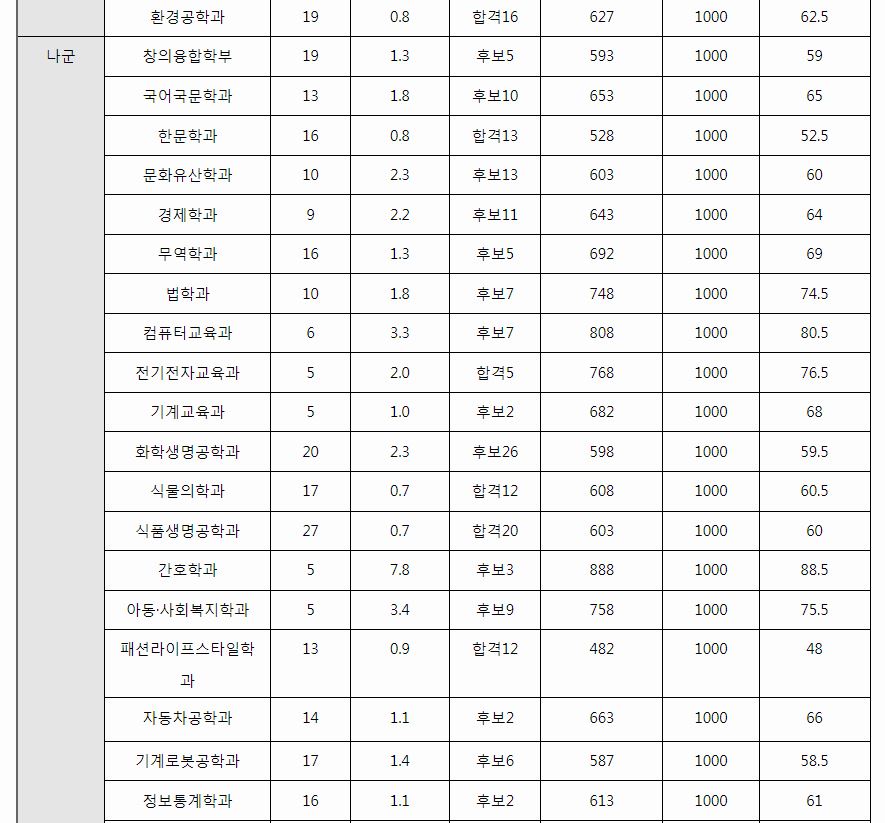 |  | 환경공학과 | 19 | 0.8 | 합격16 | 627 | 1000 | 62.5 |
|---|---|---|---|---|---|---|---|
| 나군 | 창의융합학부 | 19 | 1.3 | 후보5 | 593 | 1000 | 59 |
|  | 국어국문학과 | 13 | 1.8 | 후보10 | 653 | 1000 | 65 |
|  | 한문학과 | 16 | 0.8 | 합격13 | 528 | 1000 | 52.5 |
|  | 문화유산학과 | 10 | 2.3 | 후보13 | 603 | 1000 | 60 |
|  | 경제학과 | 9 | 2.2 | 후보11 | 643 | 1000 | 64 |
|  | 무역학과 | 16 | 1.3 | 후보5 | 692 | 1000 | 69 |
|  | 법학과 | 10 | 1.8 | 후보7 | 748 | 1000 | 74.5 |
|  | 컴퓨터교육과 | 6 | 3.3 | 후보7 | 808 | 1000 | 80.5 |
|  | 전기전자교육과 | 5 | 2.0 | 합격5 | 768 | 1000 | 76.5 |
|  | 기계교육과 | 5 | 1.0 | 후보2 | 682 | 1000 | 68 |
|  | 화학생명공학과 | 20 | 2.3 | 후보26 | 598 | 1000 | 59.5 |
|  | 식물의학과 | 17 | 0.7 | 합격12 | 608 | 1000 | 60.5 |
|  | 식품생명공학과 | 27 | 0.7 | 합격20 | 603 | 1000 | 60 |
|  | 간호학과 | 5 | 7.8 | 후보3 | 888 | 1000 | 88.5 |
|  | 아동·사회복지학과 | 5 | 3.4 | 후보9 | 758 | 1000 | 75.5 |
|  | 패션라이프스타일학과 | 13 | 0.9 | 합격12 | 482 | 1000 | 48 |
|  | 자동차공학과 | 14 | 1.1 | 후보2 | 663 | 1000 | 66 |
|  | 기계로봇공학과 | 17 | 1.4 | 후보6 | 587 | 1000 | 58.5 |
|  | 정보통계학과 | 16 | 1.1 | 후보2 | 613 | 1000 | 61 |